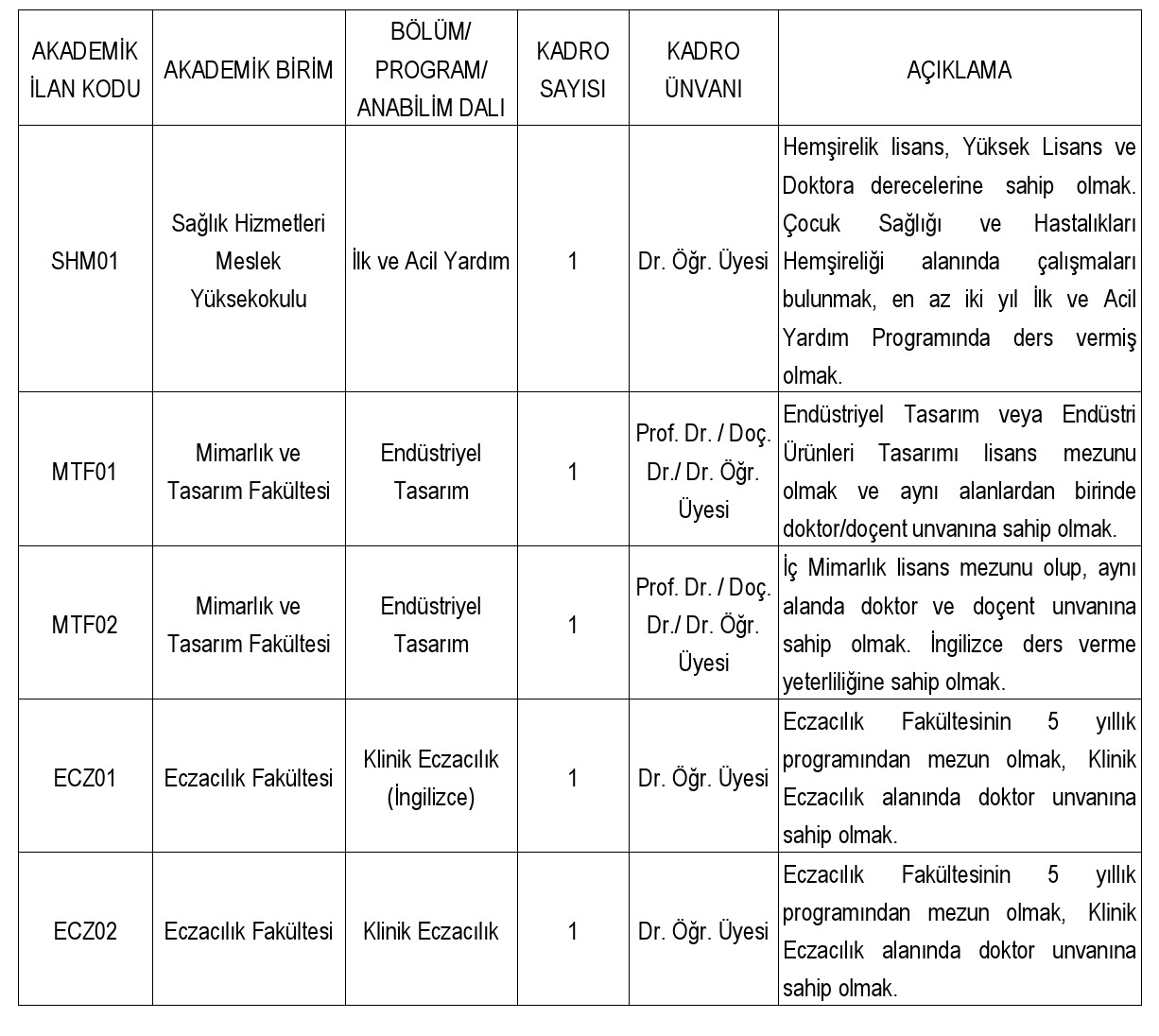 | AKADEMİK İLAN KODU | AKADEMİK BİRİM | BÖLÜM/ PROGRAM/ ANABİLİM DALI | KADRO SAYISI | KADRO ÜNVANI | AÇIKLAMA |
|---|---|---|---|---|---|
| SHM01 | Sağlık Hizmetleri Meslek Yüksekokulu | İlk ve Acil Yardım | 1 | Dr. Öğr. Üyesi | Hemşirelik lisans, Yüksek Lisans ve Doktora derecelerine sahip olmak. Çocuk Sağlığı ve Hastalıkları Hemşireliği alanında çalışmaları bulunmak, en az iki yıl İlk ve Acil Yardım Programında ders vermiş olmak. |
| MTF01 | Mimarlık ve Tasarım Fakültesi | Endüstriyel Tasarım | 1 | Prof. Dr. / Doç. Dr./ Dr. Öğr. Üyesi | Endüstriyel Tasarım veya Endüstri Ürünleri Tasarımı lisans mezunu olmak ve aynı alanlardan birinde doktor/doçent unvanına sahip olmak. |
| MTF02 | Mimarlık ve Tasarım Fakültesi | Endüstriyel Tasarım | 1 | Prof. Dr. / Doç. Dr./ Dr. Öğr. Üyesi | İç Mimarlık lisans mezunu olup, aynı alanda doktor ve doçent unvanına sahip olmak. İngilizce ders verme yeterliliğine sahip olmak. |
| ECZ01 | Eczacılık Fakültesi | Klinik Eczacılık (İngilizce) | 1 | Dr. Öğr. Üyesi | Eczacılık Fakültesinin 5 yıllık programından mezun olmak, Klinik Eczacılık alanında doktor unvanına sahip olmak. |
| ECZ02 | Eczacılık Fakültesi | Klinik Eczacılık | 1 | Dr. Öğr. Üyesi | Eczacılık Fakültesinin 5 yıllık programından mezun olmak, Klinik Eczacılık alanında doktor unvanına sahip olmak. |